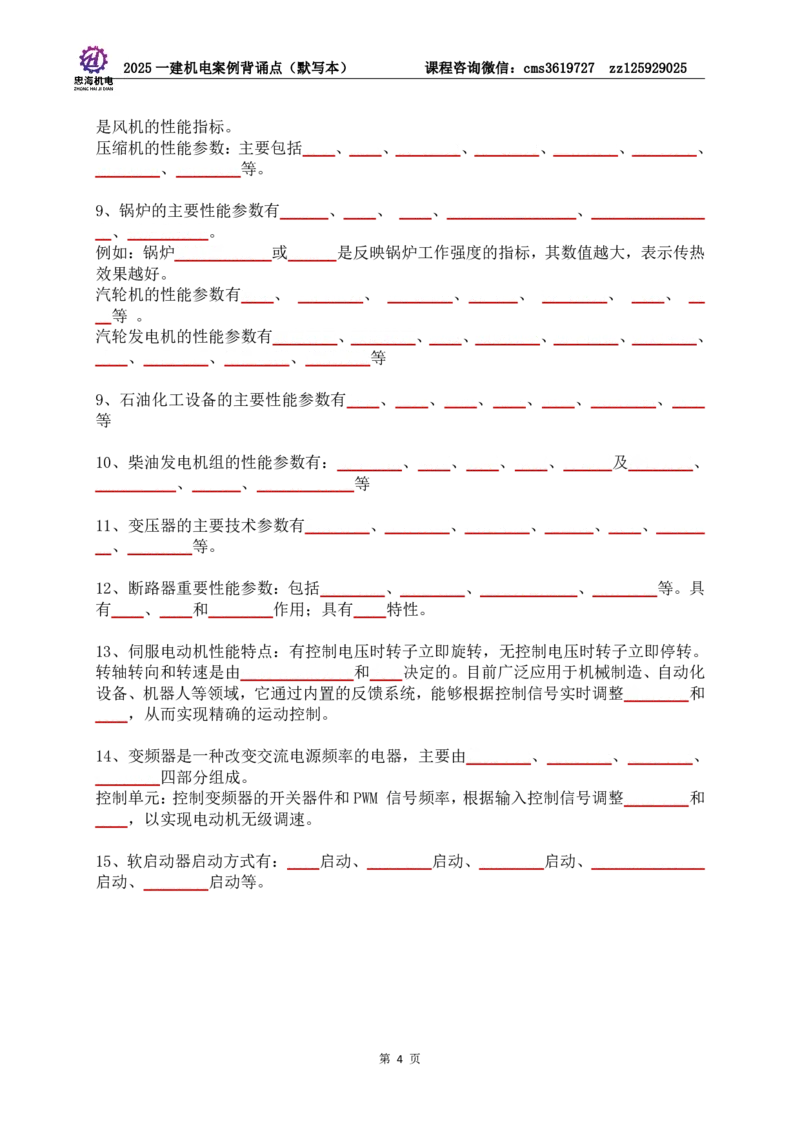 忠海机电
ZHONG HAI JI DIAN

2025一建机电案例背诵点（默写本） 课程咨询微信：cms3619727 zz125929025

是风机的性能指标。
压缩机的性能参数：主要包括____、____、____、____、____、____、____、____等。

9、锅炉的主要性能参数有____、____、____、____、____、____。
例如：锅炉____或____是反映锅炉工作强度的指标，其数值越大，表示传热效果越好。
汽轮机的性能参数有____、____、____、____、____、____、____等。
汽轮发电机的性能参数有____、____、____、____、____、____、____、____、____、____等

9、石油化工设备的主要性能参数有____、____、____、____、____、____、____等

10、柴油发电机组的性能参数有：____、____、____、____、____及____、____、____、____等

11、变压器的主要技术参数有____、____、____、____、____、____、____等。

12、断路器重要性能参数：包括____、____、____、____等。具有____、____和____作用；具有____特性。

13、伺服电动机性能特点：有控制电压时转子立即旋转，无控制电压时转子立即停转。转轴转向和转速是由____和____决定的。目前广泛应用于机械制造、自动化设备、机器人等领域，它通过内置的反馈系统，能够根据控制信号实时调整____和____，从而实现精确的运动控制。

14、变频器是一种改变交流电源频率的电器，主要由____、____、____、____四部分组成。
控制单元：控制变频器的开关器件和PWM信号频率，根据输入控制信号调整____和____，以实现电动机无级调速。

15、软启动器启动方式有：____启动、____启动、____启动、____启动、____启动等。

第4页